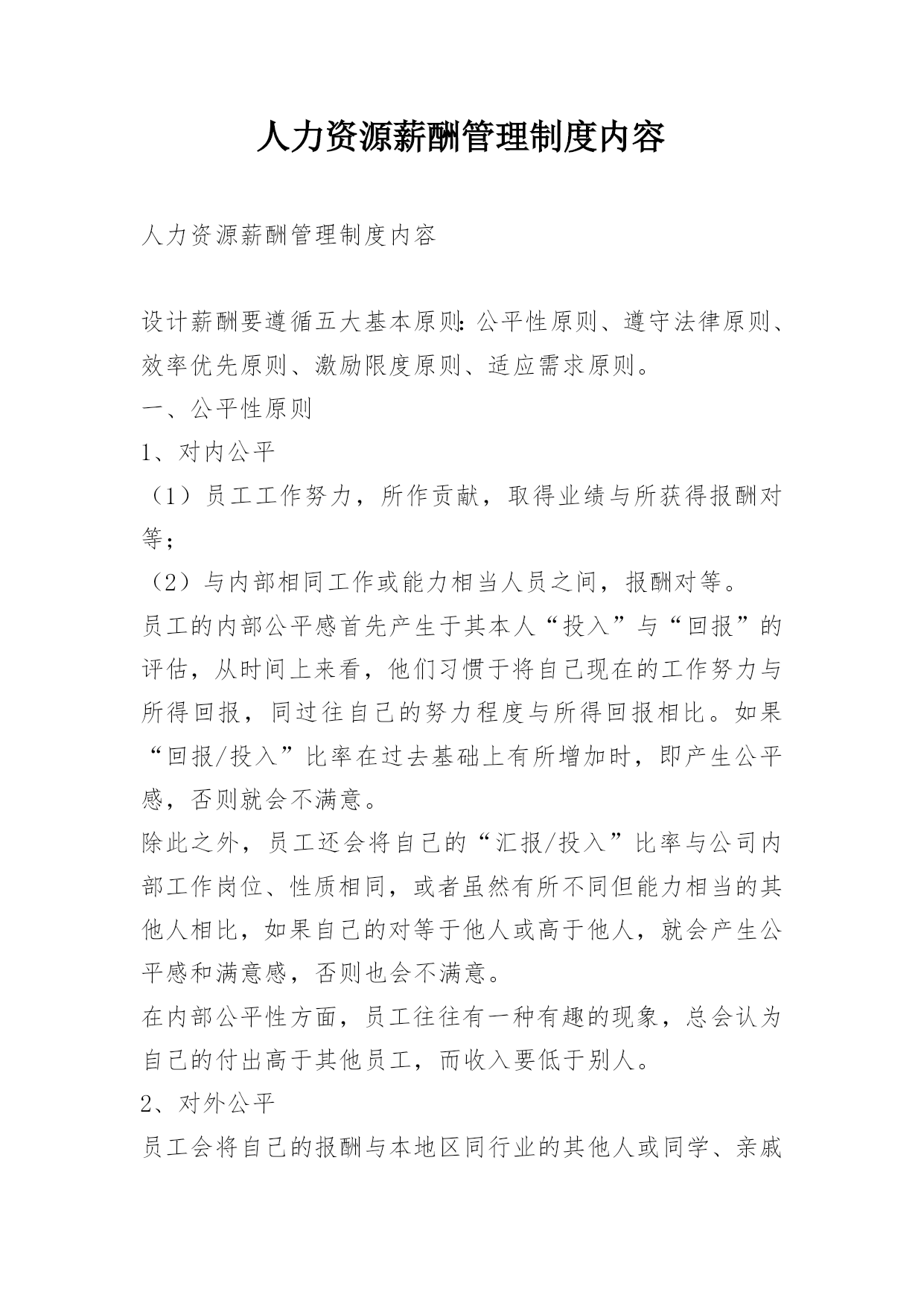 人力资源薪酬管理制度内容

人力资源薪酬管理制度内容

设计薪酬要遵循五大基本原则:公平性原则、遵守法律原则、效率优先原则、激励限度原则、适应需求原则。

一、公平性原则

1、对内公平

（1）员工工作努力，所作贡献，取得业绩与所获得报酬对等;

（2）与内部相同工作或能力相当人员之间，报酬对等。

员工的内部公平感首先产生于其本人“投入”与“回报”的评估，从时间上来看，他们习惯于将自己现在的工作努力与所得回报，同过往自己的努力程度与所得回报相比。如果“回报/投入”比率在过去基础上有所增加时，即产生公平感，否则就会不满意。

除此之外，员工还会将自己的“汇报/投入”比率与公司内部工作岗位、性质相同，或者虽然有所不同但能力相当的其他人相比，如果自己的对等于他人或高于他人，就会产生公平感和满意感，否则也会不满意。

在内部公平性方面，员工往往有一种有趣的现象，总会认为自己的付出高于其他员工，而收入要低于别人。

2、对外公平

员工会将自己的报酬与本地区同行业的其他人或同学、亲戚